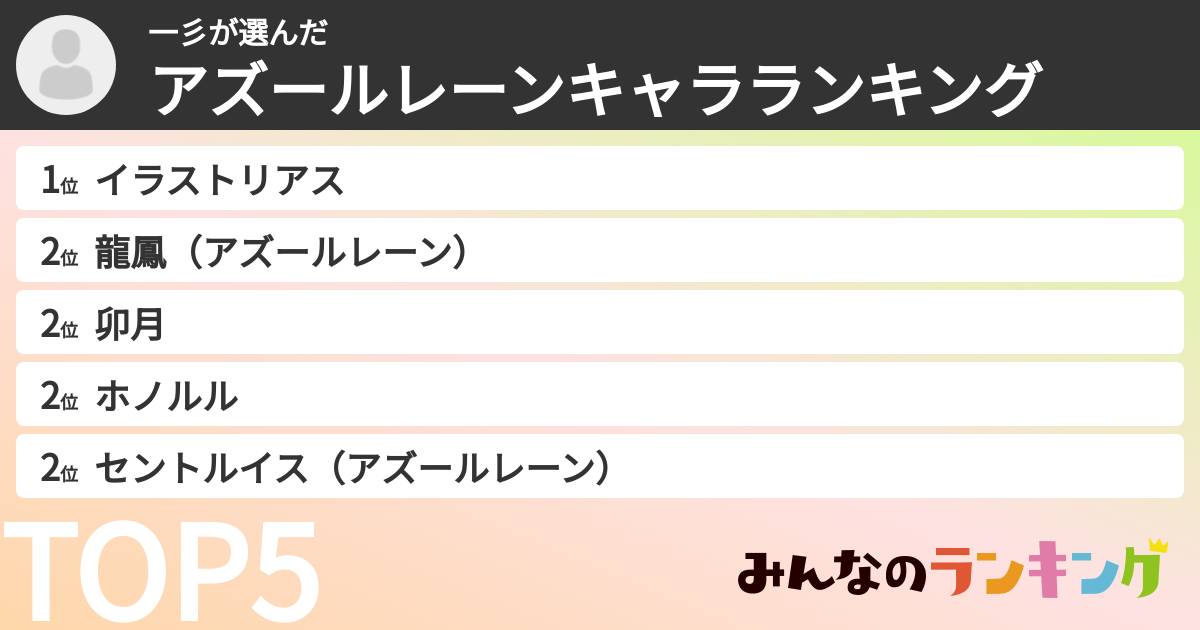 一彡が選んだ
アズールレーンキャラランキング

1位 イラストリアス
2位 龍鳳（アズールレーン）
2位 卯月
2位 ホノルル
2位 セントルイス（アズールレーン）

TOP5

みんなのランキング